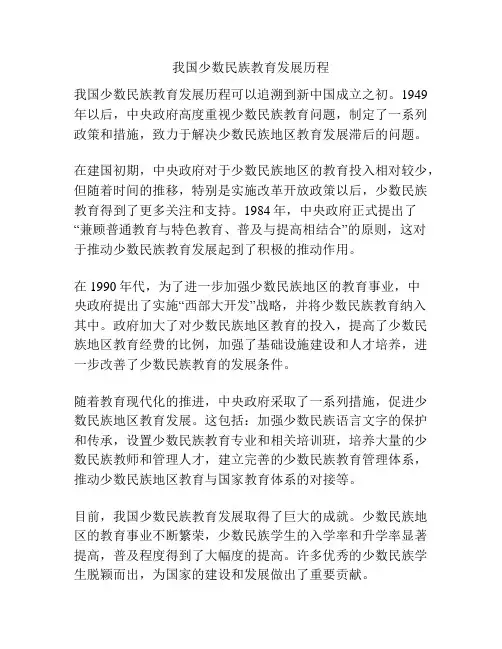 我国少数民族教育发展历程

我国少数民族教育发展历程可以追溯到新中国成立之初。1949年以后，中央政府高度重视少数民族教育问题，制定了一系列政策和措施，致力于解决少数民族地区教育发展滞后的问题。

在建国初期，中央政府对于少数民族地区的教育投入相对较少，但随着时间的推移，特别是实施改革开放政策以后，少数民族教育得到了更多关注和支持。1984年，中央政府正式提出了“兼顾普通教育与特色教育、普及与提高相结合”的原则，这对于推动少数民族教育发展起到了积极的推动作用。

在1990年代，为了进一步加强少数民族地区的教育事业，中央政府提出了实施“西部大开发”战略，并将少数民族教育纳入其中。政府加大了对少数民族地区教育的投入，提高了少数民族地区教育经费的比例，加强了基础设施建设和人才培养，进一步改善了少数民族教育的发展条件。

随着教育现代化的推进，中央政府采取了一系列措施，促进少数民族地区教育发展。这包括：加强少数民族语言文字的保护和传承，设置少数民族教育专业和相关培训班，培养大量的少数民族教师和管理人才，建立完善的少数民族教育管理体系，推动少数民族地区教育与国家教育体系的对接等。

目前，我国少数民族教育发展取得了巨大的成就。少数民族地区的教育事业不断繁荣，少数民族学生的入学率和升学率显著提高，普及程度得到了大幅度的提高。许多优秀的少数民族学生脱颖而出，为国家的建设和发展做出了重要贡献。